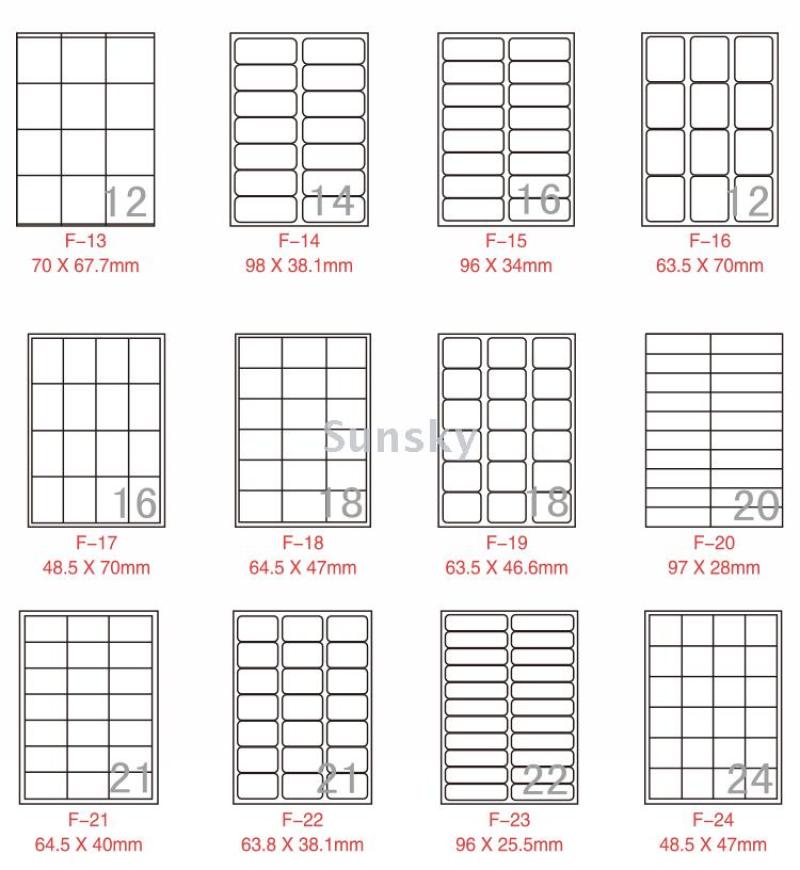 12
F-13
70 X 67.7mm

14
F-14
98 X 38.1mm

16
F-15
96 X 34mm

12
F-16
63.5 X 70mm

16
F-17
48.5 X 70mm

18
F-18
64.5 X 47mm

Sunsky

18
F-19
63.5 X 46.6mm

20
F-20
97 X 28mm

21
F-21
64.5 X 40mm

21
F-22
63.8 X 38.1mm

22
F-23
96 X 25.5mm

24
F-24
48.5 X 47mm